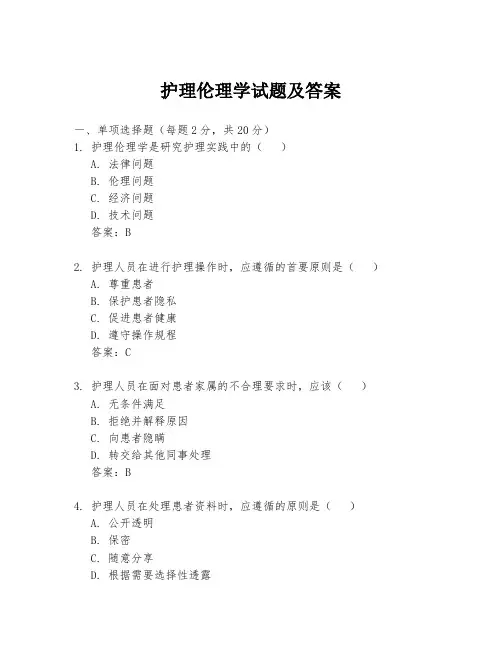 护理伦理学试题及答案

一、单项选择题（每题2分，共20分）

1. 护理伦理学是研究护理实践中的（　）
A. 法律问题
B. 伦理问题
C. 经济问题
D. 技术问题
答案：B

2. 护理人员在进行护理操作时，应遵循的首要原则是（　）
A. 尊重患者
B. 保护患者隐私
C. 促进患者健康
D. 遵守操作规程
答案：C

3. 护理人员在面对患者家属的不合理要求时，应该（　）
A. 无条件满足
B. 拒绝并解释原因
C. 向患者隐瞒
D. 转交给其他同事处理
答案：B

4. 护理人员在处理患者资料时，应遵循的原则是（　）
A. 公开透明
B. 保密
C. 随意分享
D. 根据需要选择性透露